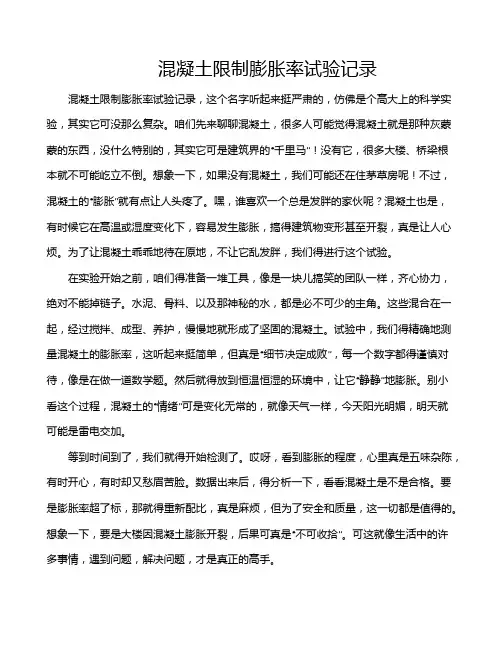 混凝土限制膨胀率试验记录

混凝土限制膨胀率试验记录，这个名字听起来挺严肃的，仿佛是个高大上的科学实验，其实它可没那么复杂。咱们先来聊聊混凝土，很多人可能觉得混凝土就是那种灰蒙蒙的东西，没什么特别的，其实它可是建筑界的“千里马”！没有它，很多大楼、桥梁根本就不可能屹立不倒。想象一下，如果没有混凝土，我们可能还在住茅草房呢！不过，混凝土的“膨胀”就有点让人头疼了。嘿，谁喜欢一个总是发胖的家伙呢？混凝土也是，有时候它在高温或湿度变化下，容易发生膨胀，搞得建筑物变形甚至开裂，真是让人心烦。为了让混凝土乖乖地待在原地，不让它乱发胖，我们得进行这个试验。

在实验开始之前，咱们得准备一堆工具，像是一块儿搞笑的团队一样，齐心协力，绝对不能掉链子。水泥、骨料、以及那神秘的水，都是必不可少的主角。这些混合在一起，经过搅拌、成型、养护，慢慢地就形成了坚固的混凝土。试验中，我们得精确地测量混凝土的膨胀率，这听起来挺简单，但真是“细节决定成败”，每一个数字都得谨慎对待，像是在做一道数学题。然后就得放到恒温恒湿的环境中，让它“静静”地膨胀。别小看这个过程，混凝土的“情绪”可是变化无常的，就像天气一样，今天阳光明媚，明天就可能是雷电交加。

等到时间到了，我们就得开始检测了。哎呀，看到膨胀的程度，心里真是五味杂陈，有时开心，有时却又愁眉苦脸。数据出来后，得分析一下，看看混凝土是不是合格。要是膨胀率超了标，那就得重新配比，真是麻烦，但为了安全和质量，这一切都是值得的。想象一下，要是大楼因混凝土膨胀开裂，后果可真是“不可收拾”。可这就像生活中的许多事情，遇到问题，解决问题，才是真正的高手。